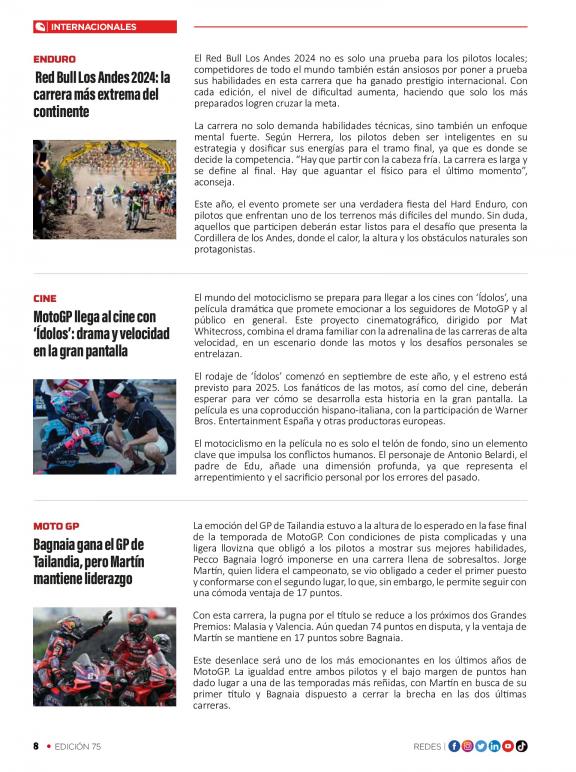 INTERNACIONALES

ENDURO

Red Bull Los Andes 2024: la carrera más extrema del continente

El Red Bull Los Andes 2024 no es solo una prueba para los pilotos locales; competidores de todo el mundo también están ansiosos por poner a prueba sus habilidades en esta carrera que ha ganado prestigio internacional. Con cada edición, el nivel de dificultad aumenta, haciendo que solo los más preparados logren cruzar la meta.

La carrera no solo demanda habilidades técnicas, sino también un enfoque mental fuerte. Según Herrera, los pilotos deben ser inteligentes en su estrategia y dosificar sus energías para el tramo final, ya que es donde se decide la competencia. "Hay que partir con la cabeza fría. La carrera es larga y se define al final. Hay que aguantar el físico para el último momento", aconseja.

Este año, el evento promete ser una verdadera fiesta del Hard Enduro, con pilotos que enfrentan uno de los terrenos más difíciles del mundo. Sin duda, aquellos que participen deberán estar listos para el desafío que presenta la Cordillera de los Andes, donde el calor, la altura y los obstáculos naturales son protagonistas.

CINE

MotoGP llega al cine con 'Ídolos': drama y velocidad en la gran pantalla

El mundo del motociclismo se prepara para llegar a los cines con 'Ídolos', una película dramática que promete emocionar a los seguidores de MotoGP y al público en general. Este proyecto cinematográfico, dirigido por Mat Whitecross, combina el drama familiar con la adrenalina de las carreras de alta velocidad, en un escenario donde las motos y los desafíos personales se entrelazan.

El rodaje de 'Ídolos' comenzó en septiembre de este año, y el estreno está previsto para 2025. Los fanáticos de las motos, así como del cine, deberán esperar para ver cómo se desarrolla esta historia en la gran pantalla. La película es una coproducción hispano-italiana, con la participación de Warner Bros. Entertainment España y otras productoras europeas.

El motociclismo en la película no es solo el telón de fondo, sino un elemento clave que impulsa los conflictos humanos. El personaje de Antonio Belardi, el padre de Edu, añade una dimensión profunda, ya que representa el arrepentimiento y el sacrificio personal por los errores del pasado.

MOTO GP

Bagnaia gana el GP de Tailandia, pero Martín mantiene liderazgo

La emoción del GP de Tailandia estuvo a la altura de lo esperado en la fase final de la temporada de MotoGP. Con condiciones de pista complicadas y una ligera llovizna que obligó a los pilotos a mostrar sus mejores habilidades, Pecco Bagnaia logró imponerse en una carrera llena de sobresaltos. Jorge Martín, quien lidera el campeonato, se vio obligado a ceder el primer puesto y conformarse con el segundo lugar, lo que, sin embargo, le permite seguir con una cómoda ventaja de 17 puntos.

Con esta carrera, la pugna por el título se reduce a los próximos dos Grandes Premios: Malasia y Valencia. Aún quedan 74 puntos en disputa, y la ventaja de Martín se mantiene en 17 puntos sobre Bagnaia.

Este desenlace será uno de los más emocionantes en los últimos años de MotoGP. La igualdad entre ambos pilotos y el bajo margen de puntos han dado lugar a una de las temporadas más reñidas, con Martín en busca de su primer título y Bagnaia dispuesto a cerrar la brecha en las dos últimas carreras.

8 • EDICIÓN 75

REDES |